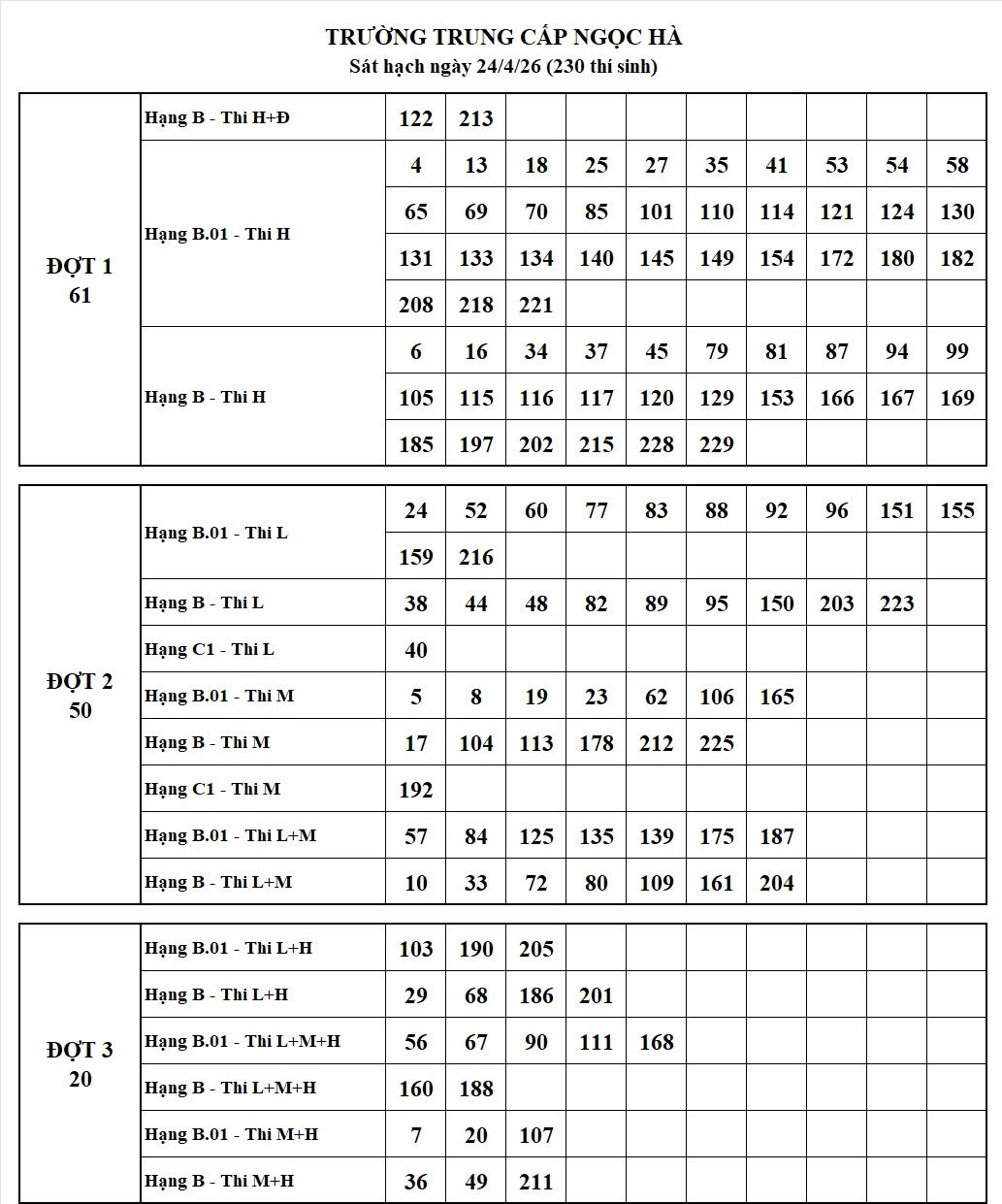 TRƯỜNG TRUNG CẤP NGỌC HÀ
Sát hạch ngày 24/4/26 (230 thí sinh)

| | | | | | | | | | | | |
|---|---|---|---|---|---|---|---|---|---|---|---|
| ĐỢT 1 61 | Hạng B - Thi H+Đ | 122 | 213 | | | | | | | | |
| | Hạng B.01 - Thi H | 4 | 13 | 18 | 25 | 27 | 35 | 41 | 53 | 54 | 58 |
| | | 65 | 69 | 70 | 85 | 101 | 110 | 114 | 121 | 124 | 130 |
| | | 131 | 133 | 134 | 140 | 145 | 149 | 154 | 172 | 180 | 182 |
| | | 208 | 218 | 221 | | | | | | | |
| | Hạng B - Thi H | 6 | 16 | 34 | 37 | 45 | 79 | 81 | 87 | 94 | 99 |
| | | 105 | 115 | 116 | 117 | 120 | 129 | 153 | 166 | 167 | 169 |
| | | 185 | 197 | 202 | 215 | 228 | 229 | | | | |

| | | | | | | | | | | | |
|---|---|---|---|---|---|---|---|---|---|---|---|
| ĐỢT 2 50 | Hạng B.01 - Thi L | 24 | 52 | 60 | 77 | 83 | 88 | 92 | 96 | 151 | 155 |
| | | 159 | 216 | | | | | | | | |
| | Hạng B - Thi L | 38 | 44 | 48 | 82 | 89 | 95 | 150 | 203 | 223 | |
| | Hạng C1 - Thi L | 40 | | | | | | | | | |
| | Hạng B.01 - Thi M | 5 | 8 | 19 | 23 | 62 | 106 | 165 | | | |
| | Hạng B - Thi M | 17 | 104 | 113 | 178 | 212 | 225 | | | | |
| | Hạng C1 - Thi M | 192 | | | | | | | | | |
| | Hạng B.01 - Thi L+M | 57 | 84 | 125 | 135 | 139 | 175 | 187 | | | |
| | Hạng B - Thi L+M | 10 | 33 | 72 | 80 | 109 | 161 | 204 | | | |

| | | | | | | | | | | | |
|---|---|---|---|---|---|---|---|---|---|---|---|
| ĐỢT 3 20 | Hạng B.01 - Thi L+H | 103 | 190 | 205 | | | | | | | |
| | Hạng B - Thi L+H | 29 | 68 | 186 | 201 | | | | | | |
| | Hạng B.01 - Thi L+M+H | 56 | 67 | 90 | 111 | 168 | | | | | |
| | Hạng B - Thi L+M+H | 160 | 188 | | | | | | | | |
| | Hạng B.01 - Thi M+H | 7 | 20 | 107 | | | | | | | |
| | Hạng B - Thi M+H | 36 | 49 | 211 | | | | | | | |